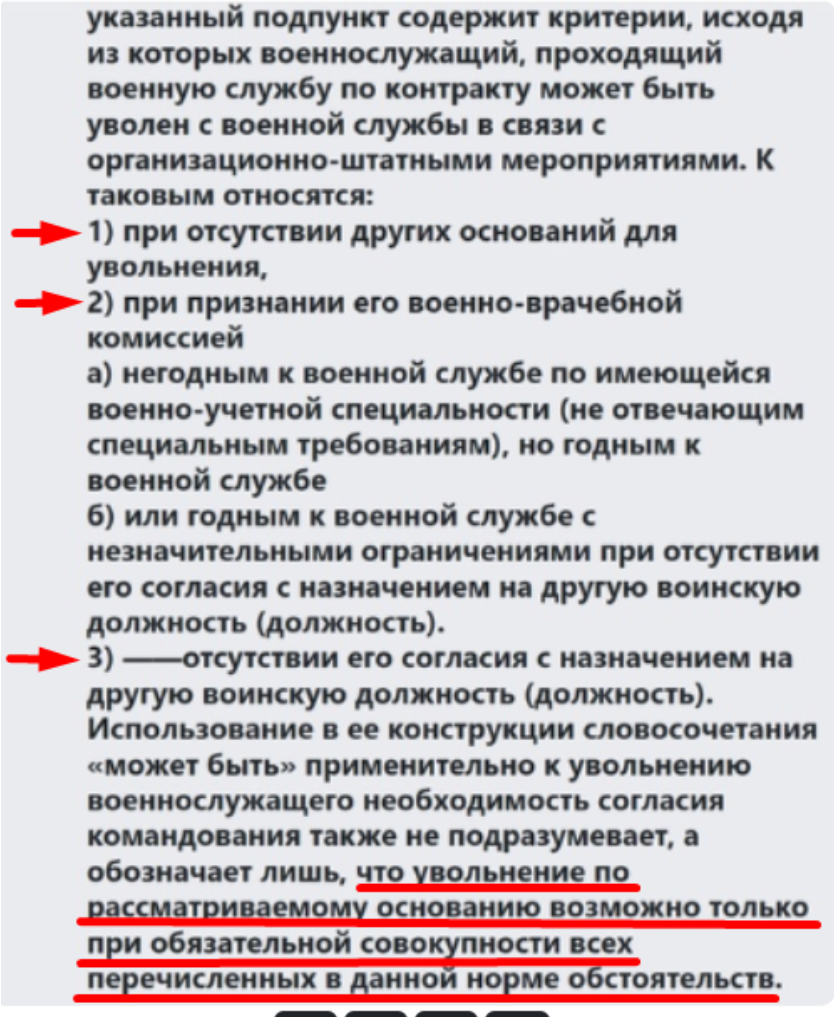 указанный подпункт содержит критерии, исходя из которых военнослужащий, проходящий военную службу по контракту может быть уволен с военной службы в связи с организационно-штатными мероприятиями. К таковым относятся:
1) при отсутствии других оснований для увольнения,
2) при признании его военно-врачебной комиссией
а) негодным к военной службе по имеющейся военно-учетной специальности (не отвечающим специальным требованиям), но годным к военной службе
б) или годным к военной службе с незначительными ограничениями при отсутствии его согласия с назначением на другую воинскую должность (должность).
3) ——отсутствии его согласия с назначением на другую воинскую должность (должность).
Использование в ее конструкции словосочетания «может быть» применительно к увольнению военнослужащего необходимость согласия командования также не подразумевает, а обозначает лишь, что увольнение по рассматриваемому основанию возможно только при обязательной совокупности всех перечисленных в данной норме обстоятельств.